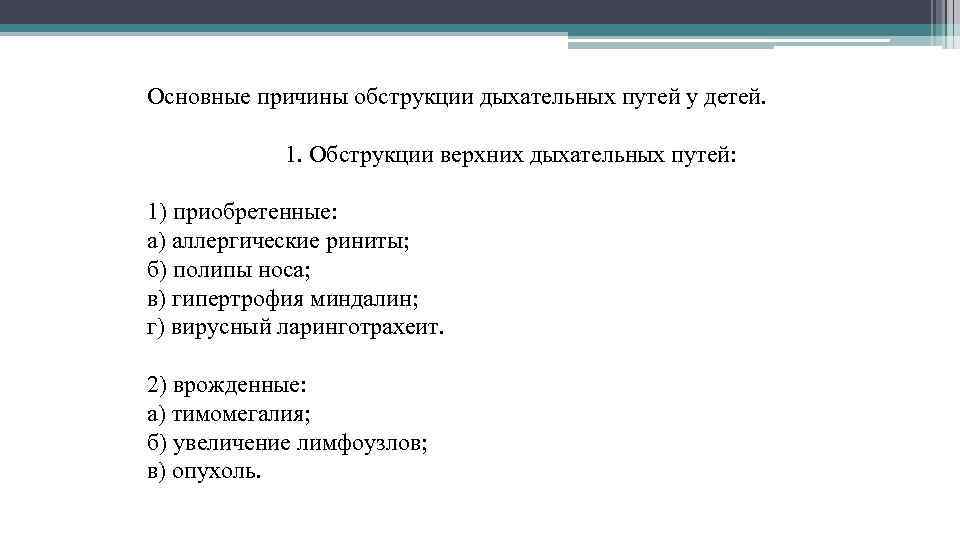 Основные причины обструкции дыхательных путей у детей.

1. Обструкции верхних дыхательных путей:

1) приобретенные:
а) аллергические риниты;
б) полипы носа;
в) гипертрофия миндалин;
г) вирусный ларинготрахеит.

2) врожденные:
а) тимомегалия;
б) увеличение лимфоузлов;
в) опухоль.